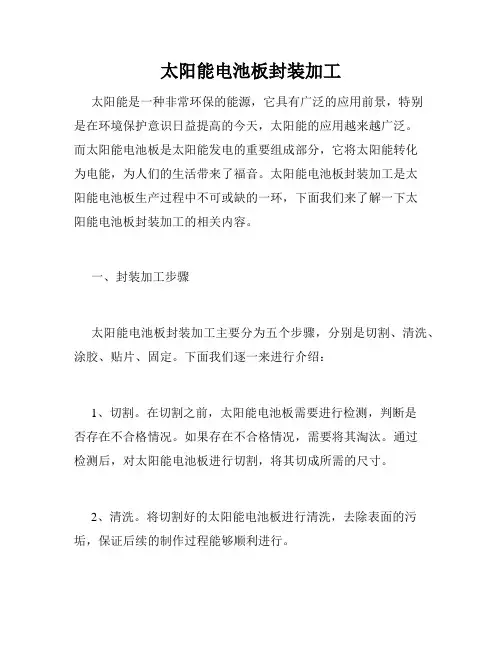 太阳能电池板封装加工

太阳能是一种非常环保的能源，它具有广泛的应用前景，特别是在环境保护意识日益提高的今天，太阳能的应用越来越广泛。而太阳能电池板是太阳能发电的重要组成部分，它将太阳能转化为电能，为人们的生活带来了福音。太阳能电池板封装加工是太阳能电池板生产过程中不可或缺的一环，下面我们来了解一下太阳能电池板封装加工的相关内容。

一、封装加工步骤

太阳能电池板封装加工主要分为五个步骤，分别是切割、清洗、涂胶、贴片、固定。下面我们逐一来进行介绍：

1、切割。在切割之前，太阳能电池板需要进行检测，判断是否存在不合格情况。如果存在不合格情况，需要将其淘汰。通过检测后，对太阳能电池板进行切割，将其切成所需的尺寸。

2、清洗。将切割好的太阳能电池板进行清洗，去除表面的污垢，保证后续的制作过程能够顺利进行。